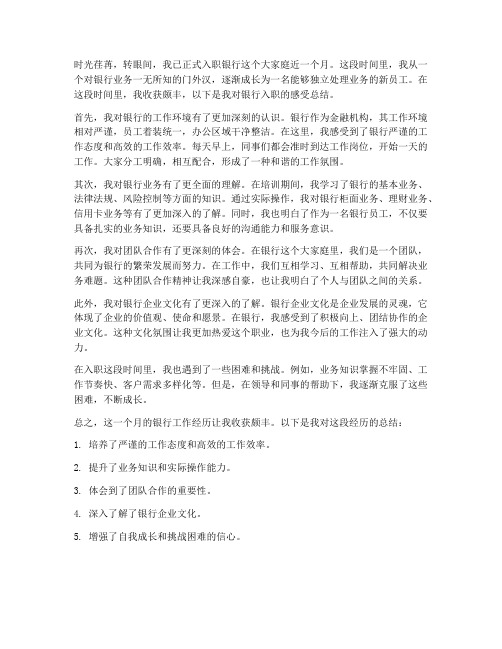 时光荏苒，转眼间，我已正式入职银行这个大家庭近一个月。这段时间里，我从一个对银行业务一无所知的门外汉，逐渐成长为一名能够独立处理业务的新员工。在这段时间里，我收获颇丰，以下是我对银行入职的感受总结。

首先，我对银行的工作环境有了更加深刻的认识。银行作为金融机构，其工作环境相对严谨，员工着装统一，办公区域干净整洁。在这里，我感受到了银行严谨的工作态度和高效的工作效率。每天早上，同事们都会准时到达工作岗位，开始一天的工作。大家分工明确，相互配合，形成了一种和谐的工作氛围。

其次，我对银行业务有了更全面的理解。在培训期间，我学习了银行的基本业务、法律法规、风险控制等方面的知识。通过实际操作，我对银行柜面业务、理财业务、信用卡业务等有了更加深入的了解。同时，我也明白了作为一名银行员工，不仅要具备扎实的业务知识，还要具备良好的沟通能力和服务意识。

再次，我对团队合作有了更深刻的体会。在银行这个大家庭里，我们是一个团队，共同为银行的繁荣发展而努力。在工作中，我们互相学习、互相帮助，共同解决业务难题。这种团队合作精神让我深感自豪，也让我明白了个人与团队之间的关系。

此外，我对银行企业文化有了更深入的了解。银行企业文化是企业发展的灵魂，它体现了企业的价值观、使命和愿景。在银行，我感受到了积极向上、团结协作的企业文化。这种文化氛围让我更加热爱这个职业，也为我今后的工作注入了强大的动力。

在入职这段时间里，我也遇到了一些困难和挑战。例如，业务知识掌握不牢固、工作节奏快、客户需求多样化等。但是，在领导和同事的帮助下，我逐渐克服了这些困难，不断成长。

总之，这一个月的银行工作经历让我收获颇丰。以下是我对这段经历的总结：

1. 培养了严谨的工作态度和高效的工作效率。

2. 提升了业务知识和实际操作能力。

3. 体会到了团队合作的重要性。

4. 深入了解了银行企业文化。

5. 增强了自我成长和挑战困难的信心。